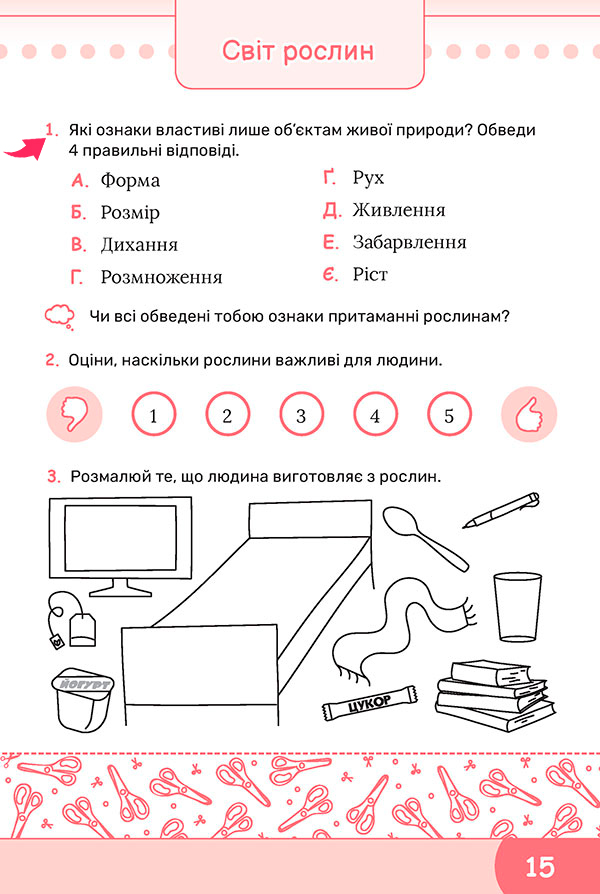 Світ рослин

1. Які ознаки властиві лише об'єктам живої природи? Обведи 4 правильні відповіді.

А. Форма
Б. Розмір
В. Дихання
Г. Розмноження
Ґ. Рух
Д. Живлення
Е. Забарвлення
Є. Ріст

Чи всі обведені тобою ознаки притаманні рослинам?

2. Оціни, наскільки рослини важливі для людини.

1 2 3 4 5

3. Розмалюй те, що людина виготовляє з рослин.

ЙОГУРТ

ЦУКОР

15